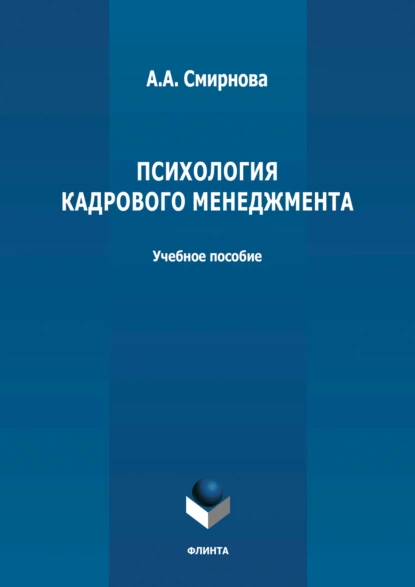 А.А. Смирнова

ПСИХОЛОГИЯ КАДРОВОГО МЕНЕДЖМЕНТА

Учебное пособие

ФЛИНТА